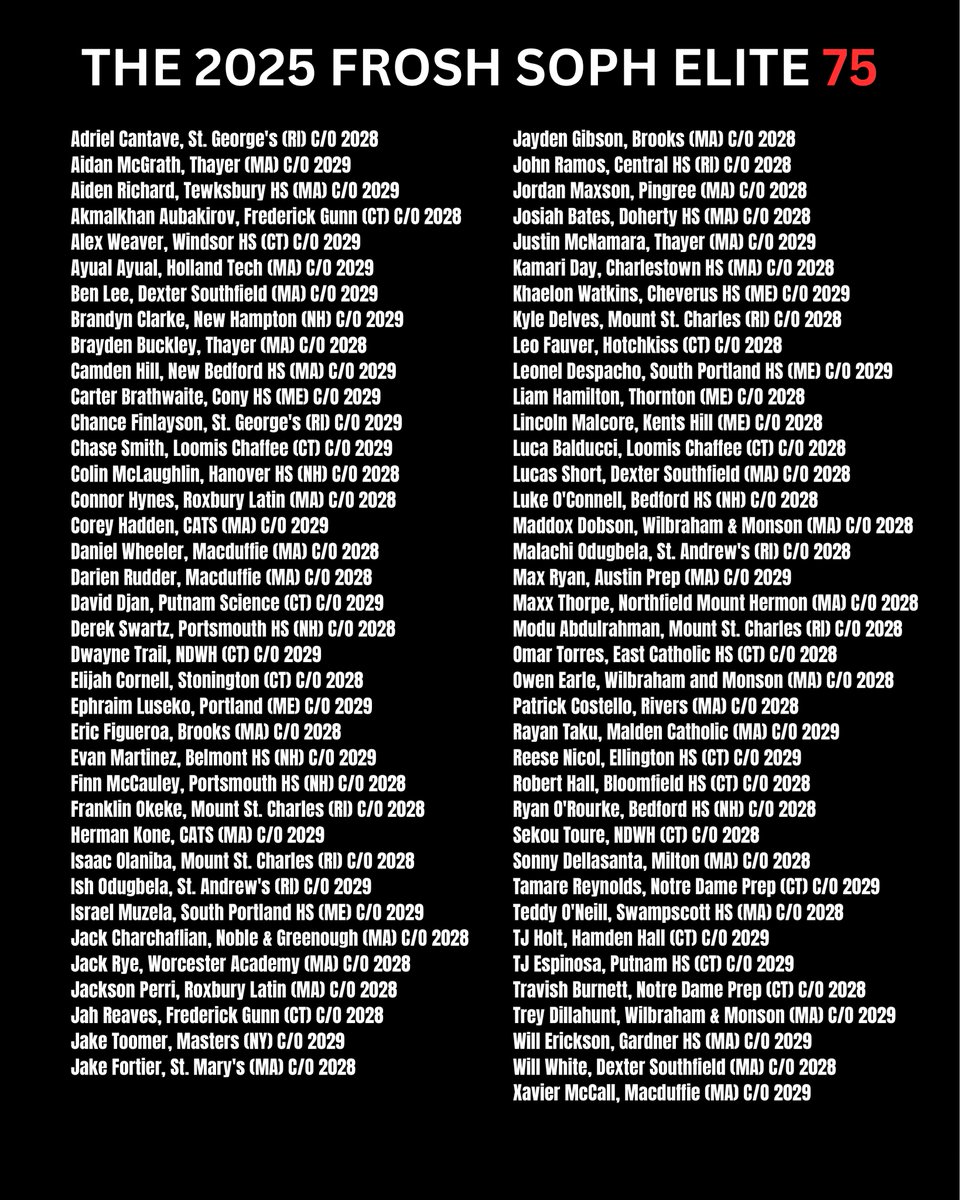 THE 2025 FROSH SOPH ELITE 75

Adriel Cantave, St. George's (RI) C/O 2028
Aidan McGrath, Thayer (MA) C/O 2029
Aiden Richard, Tewksbury HS (MA) C/O 2029
Akmalkhan Aubakirov, Frederick Gunn (CT) C/O 2028
Alex Weaver, Windsor HS (CT) C/O 2029
Ayual Ayual, Holland Tech (MA) C/O 2029
Ben Lee, Dexter Southfield (MA) C/O 2029
Brandyn Clarke, New Hampton (NH) C/O 2029
Brayden Buckley, Thayer (MA) C/O 2028
Camden Hill, New Bedford HS (MA) C/O 2029
Carter Brathwaite, Cony HS (ME) C/O 2029
Chance Finlayson, St. George's (RI) C/O 2029
Chase Smith, Loomis Chaffee (CT) C/O 2029
Colin McLaughlin, Hanover HS (NH) C/O 2028
Connor Hynes, Roxbury Latin (MA) C/O 2028
Corey Hadden, CATS (MA) C/O 2029
Daniel Wheeler, Macduffie (MA) C/O 2028
Darien Rudder, Macduffie (MA) C/O 2028
David Djan, Putnam Science (CT) C/O 2029
Derek Swartz, Portsmouth HS (NH) C/O 2028
Dwayne Trail, NDWH (CT) C/O 2029
Elijah Cornell, Stonington (CT) C/O 2028
Ephraim Luseko, Portland (ME) C/O 2029
Eric Figueroa, Brooks (MA) C/O 2028
Evan Martinez, Belmont HS (NH) C/O 2029
Finn McCauley, Portsmouth HS (NH) C/O 2028
Franklin Okeke, Mount St. Charles (RI) C/O 2028
Herman Kone, CATS (MA) C/O 2029
Isaac Olaniba, Mount St. Charles (RI) C/O 2028
Ish Odugbela, St. Andrew's (RI) C/O 2029
Israel Muzela, South Portland HS (ME) C/O 2029
Jack Charchaflian, Noble & Greenough (MA) C/O 2028
Jack Rye, Worcester Academy (MA) C/O 2028
Jackson Perri, Roxbury Latin (MA) C/O 2028
Jah Reaves, Frederick Gunn (CT) C/O 2028
Jake Toomer, Masters (NY) C/O 2029
Jake Fortier, St. Mary's (MA) C/O 2028

Jayden Gibson, Brooks (MA) C/O 2028
John Ramos, Central HS (RI) C/O 2028
Jordan Maxson, Pingree (MA) C/O 2028
Josiah Bates, Doherty HS (MA) C/O 2028
Justin McNamara, Thayer (MA) C/O 2029
Kamari Day, Charlestown HS (MA) C/O 2028
Khaelon Watkins, Cheverus HS (ME) C/O 2029
Kyle Delves, Mount St. Charles (RI) C/O 2028
Leo Fauver, Hotchkiss (CT) C/O 2028
Leonel Despacho, South Portland HS (ME) C/O 2029
Liam Hamilton, Thornton (ME) C/O 2028
Lincoln Malcore, Kents Hill (ME) C/O 2028
Luca Balducci, Loomis Chaffee (CT) C/O 2028
Lucas Short, Dexter Southfield (MA) C/O 2028
Luke O'Connell, Bedford HS (NH) C/O 2028
Maddox Dobson, Wilbraham & Monson (MA) C/O 2028
Malachi Odugbela, St. Andrew's (RI) C/O 2028
Max Ryan, Austin Prep (MA) C/O 2029
Maxx Thorpe, Northfield Mount Hermon (MA) C/O 2028
Modu Abdulrahman, Mount St. Charles (RI) C/O 2028
Omar Torres, East Catholic HS (CT) C/O 2028
Owen Earle, Wilbraham and Monson (MA) C/O 2028
Patrick Costello, Rivers (MA) C/O 2028
Rayan Taku, Malden Catholic (MA) C/O 2029
Reese Nicol, Ellington HS (CT) C/O 2029
Robert Hall, Bloomfield HS (CT) C/O 2028
Ryan O'Rourke, Bedford HS (NH) C/O 2028
Sekou Toure, NDWH (CT) C/O 2028
Sonny Dellasanta, Milton (MA) C/O 2028
Tamare Reynolds, Notre Dame Prep (CT) C/O 2029
Teddy O'Neill, Swampscott HS (MA) C/O 2028
TJ Holt, Hamden Hall (CT) C/O 2029
TJ Espinosa, Putnam HS (CT) C/O 2029
Travish Burnett, Notre Dame Prep (CT) C/O 2028
Trey Dillahunt, Wilbraham & Monson (MA) C/O 2029
Will Erickson, Gardner HS (MA) C/O 2029
Will White, Dexter Southfield (MA) C/O 2028
Xavier McCall, Macduffie (MA) C/O 2029